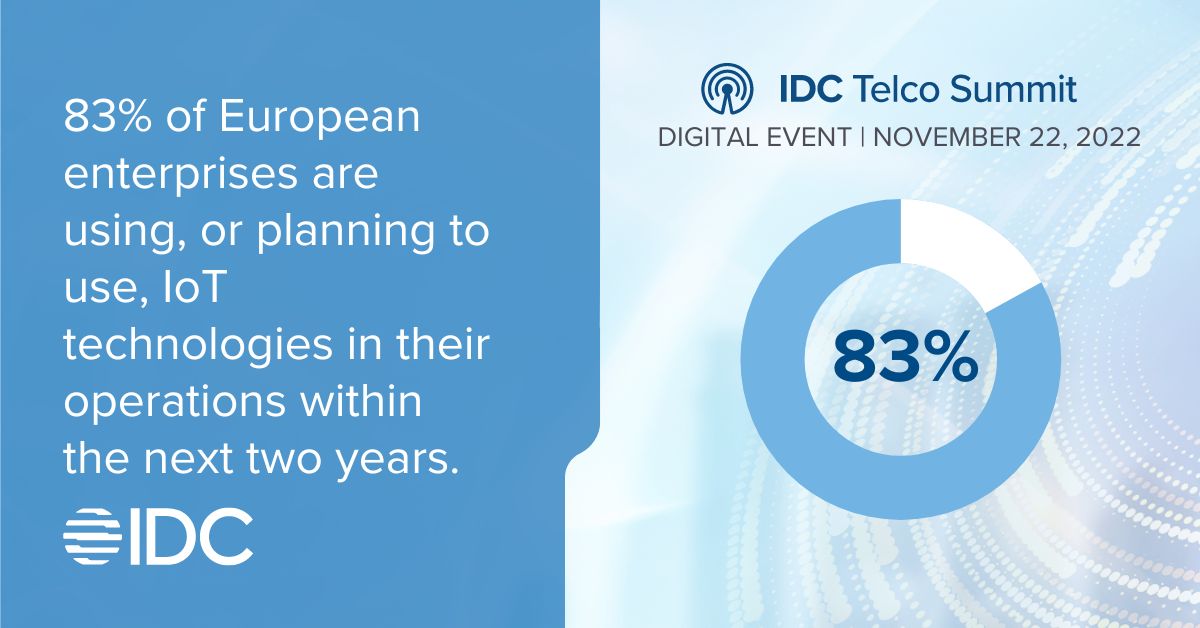 83% of European enterprises are using, or planning to use, IoT technologies in their operations within the next two years.

IDC

IDC Telco Summit
DIGITAL EVENT | NOVEMBER 22, 2022

83%